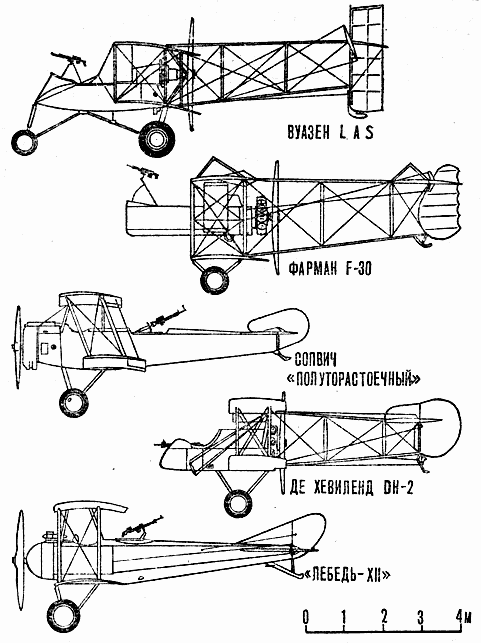 ВУАЗЕН L A S

ФАРМАН F-30

СОПВИЧ «ПОЛУТОРАСТОЕЧНЫЙ»

ДЕ ХЕВИЛЕНД DH-2

«ЛЕБЕДЬ-XII»

0 1 2 3 4м